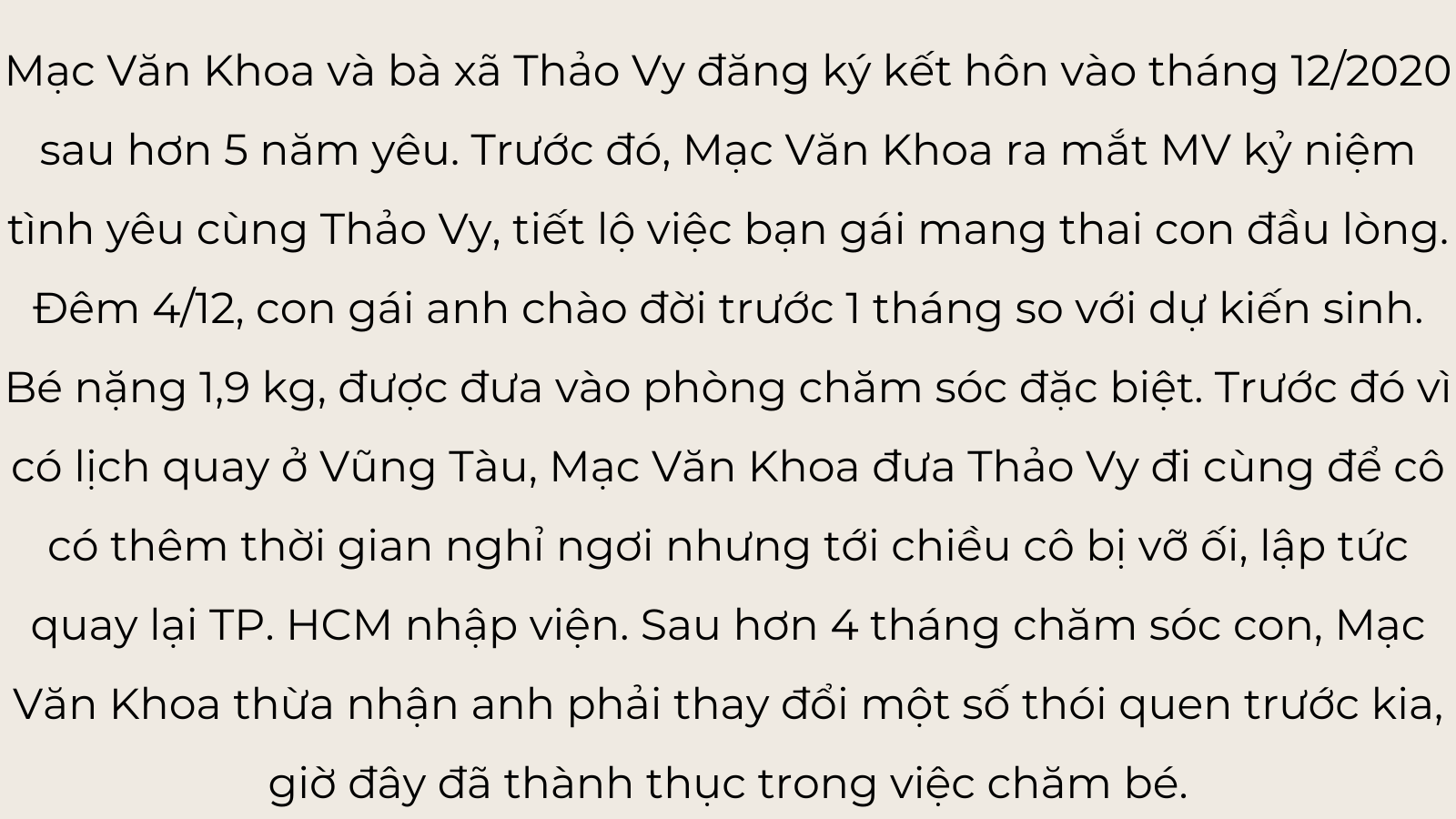 Mạc Văn Khoa và bà xã Thảo Vy đăng ký kết hôn vào tháng 12/2020 sau hơn 5 năm yêu. Trước đó, Mạc Văn Khoa ra mắt MV kỷ niệm tình yêu cùng Thảo Vy, tiết lộ việc bạn gái mang thai con đầu lòng. Đêm 4/12, con gái anh chào đời trước 1 tháng so với dự kiến sinh. Bé nặng 1,9 kg, được đưa vào phòng chăm sóc đặc biệt. Trước đó vì có lịch quay ở Vũng Tàu, Mạc Văn Khoa đưa Thảo Vy đi cùng để cô có thêm thời gian nghỉ ngơi nhưng tới chiều cô bị vỡ ối, lập tức quay lại TP. HCM nhập viện. Sau hơn 4 tháng chăm sóc con, Mạc Văn Khoa thừa nhận anh phải thay đổi một số thói quen trước kia, giờ đây đã thành thục trong việc chăm bé.